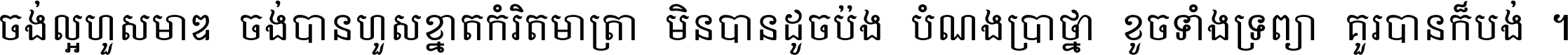 ចង់ល្អហួសមាឌ ចង់បានហួសខ្នាតកំរិតមាត្រា មិនបានដូចប៉ង បំណងប្រាថ្នា ខូចទាំងទ្រព្យា គួរបានក៏បង់ ។